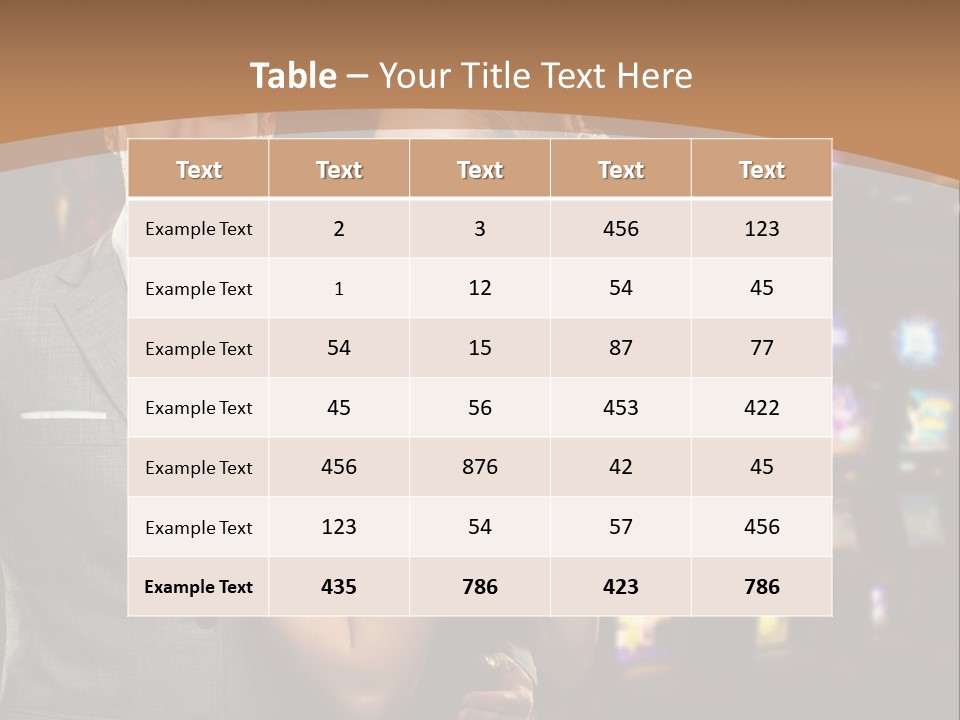 Table – Your Title Text Here

| Text | Text | Text | Text | Text |
|---|---|---|---|---|
| Example Text | 2 | 3 | 456 | 123 |
| Example Text | 1 | 12 | 54 | 45 |
| Example Text | 54 | 15 | 87 | 77 |
| Example Text | 45 | 56 | 453 | 422 |
| Example Text | 456 | 876 | 42 | 45 |
| Example Text | 123 | 54 | 57 | 456 |
| Example Text | 435 | 786 | 423 | 786 |